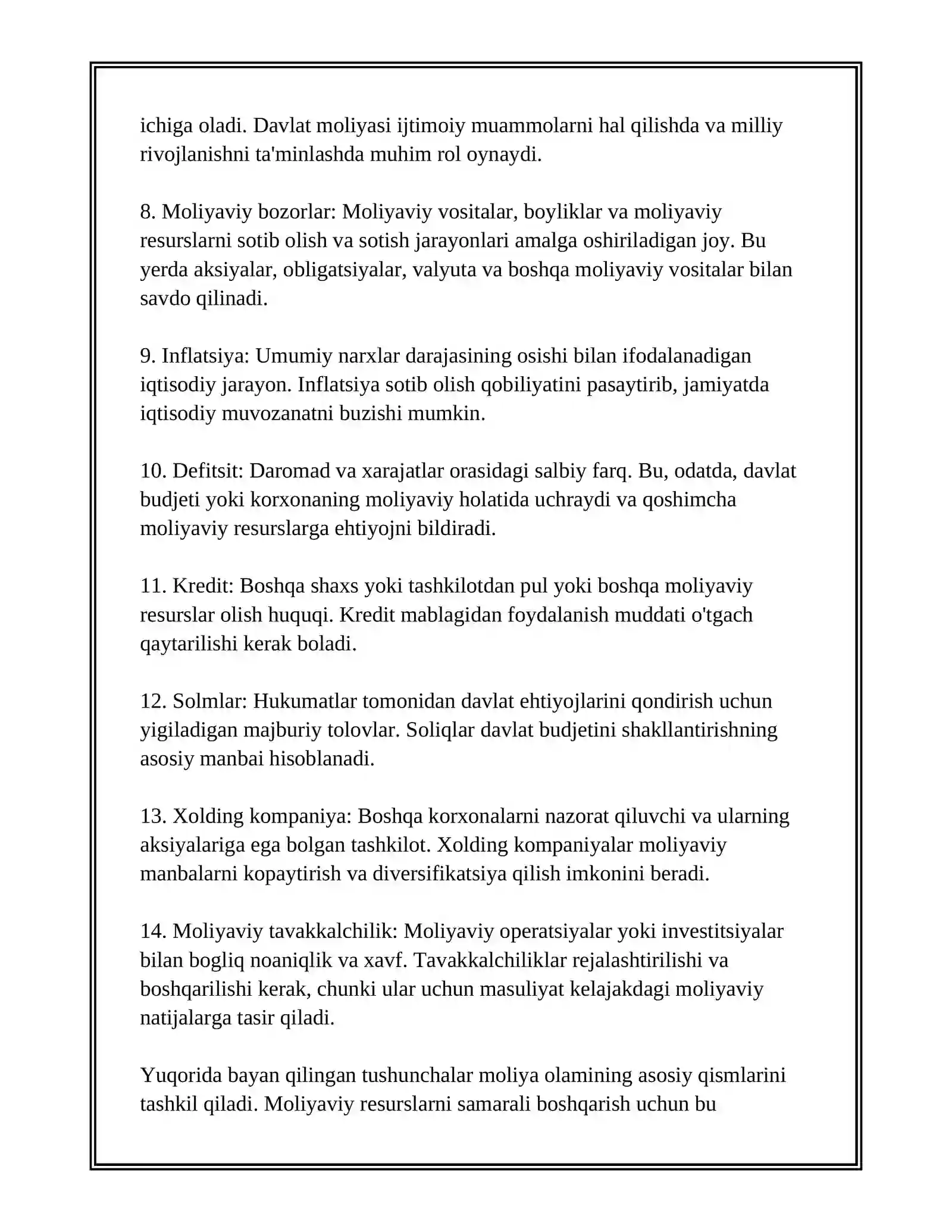 ichiga oladi. Davlat moliyasi ijtimoiy muammolarni hal qilishda va milliy rivojlanishni ta'minlashda muhim rol oynaydi.

8. Moliyaviy bozorlar: Moliyaviy vositalar, boyliklar va moliyaviy resurslarni sotib olish va sotish jarayonlari amalga oshiriladigan joy. Bu yerda aksiyalar, obligatsiyalar, valyuta va boshqa moliyaviy vositalar bilan savdo qilinadi.

9. Inflatsiya: Umumiy narxlar darajasining osishi bilan ifodalanadigan iqtisodiy jarayon. Inflatsiya sotib olish qobiliyatini pasaytirib, jamiyatda iqtisodiy muvozanatni buzishi mumkin.

10. Defitsit: Daromad va xarajatlar orasidagi salbiy farq. Bu, odatda, davlat budjeti yoki korxonaning moliyaviy holatida uchraydi va qoshimcha moliyaviy resurslarga ehtiyojni bildiradi.

11. Kredit: Boshqa shaxs yoki tashkilotdan pul yoki boshqa moliyaviy resurslar olish huquqi. Kredit mablagidan foydalanish muddati o'tgach qaytarilishi kerak boladi.

12. Solmlar: Hukumatlar tomonidan davlat ehtiyojlarini qondirish uchun yigiladigan majburiy tolovlar. Soliqlar davlat budjetini shakllantirishning asosiy manbai hisoblanadi.

13. Xolding kompaniya: Boshqa korxonalarni nazorat qiluvchi va ularning aksiyalariga ega bolgan tashkilot. Xolding kompaniyalar moliyaviy manbalarni kopaytirish va diversifikatsiya qilish imkonini beradi.

14. Moliyaviy tavakkalchilik: Moliyaviy operatsiyalar yoki investitsiyalar bilan bogliq noaniqlik va xavf. Tavakkalchiliklar rejalashtirilishi va boshqarilishi kerak, chunki ular uchun masuliyat kelajakdagi moliyaviy natijalarga tasir qiladi.

Yuqorida bayan qilingan tushunchalar moliya olamining asosiy qismlarini tashkil qiladi. Moliyaviy resurslarni samarali boshqarish uchun bu